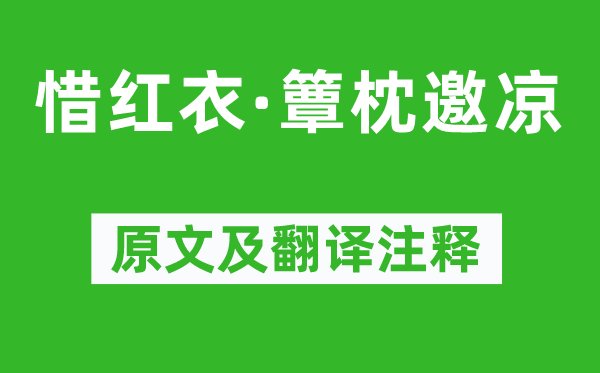 惜红衣·簟枕邀凉

原文及翻译注释